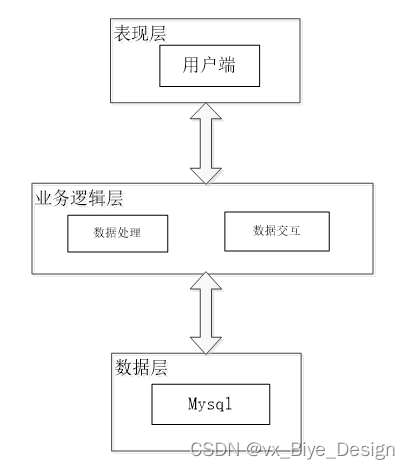 表现层

用户端

业务逻辑层

数据处理

数据交互

数据层

Mysql

CSDN @vx_Biye_Design